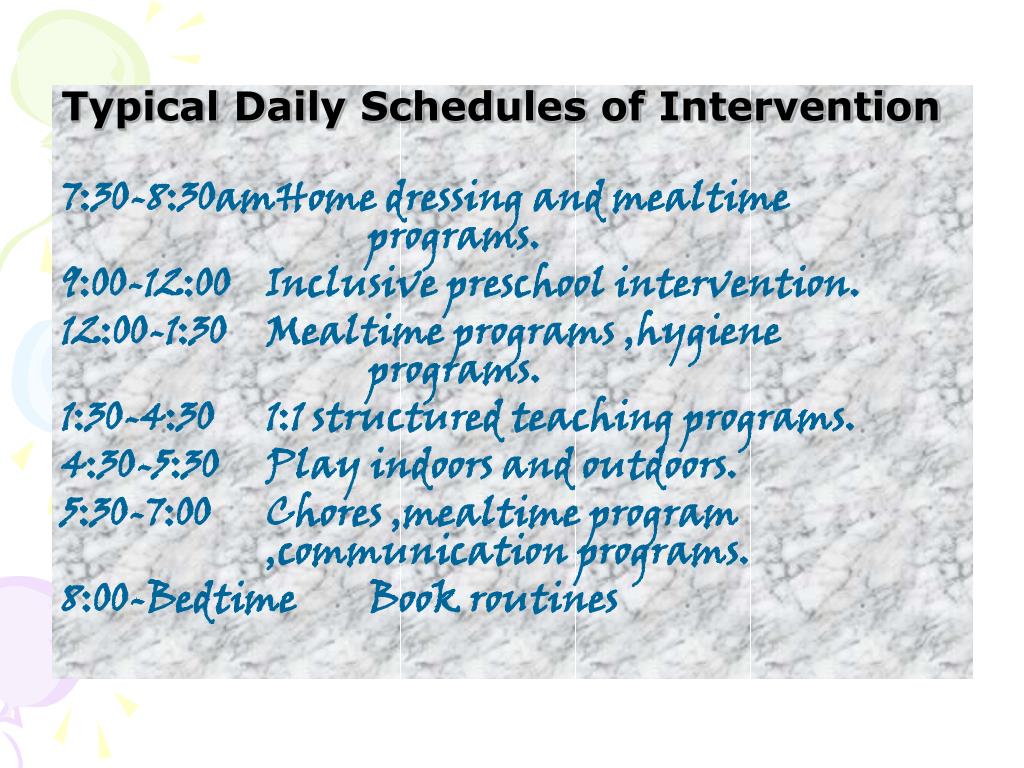 Typical Daily Schedules of Intervention

7:30-8:30amHome dressing and mealtime programs.
9:00-12:00 Inclusive preschool intervention.
12:00-1:30 Mealtime programs ,hygiene programs.
1:30-4:30 1:1 structured teaching programs.
4:30-5:30 Play indoors and outdoors.
5:30-7:00 Chores ,mealtime program ,communication programs.
8:00-Bedtime Book routines